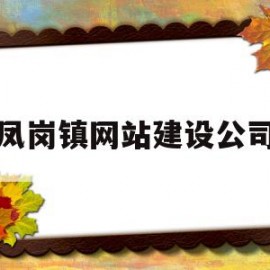 凤岗镇网站建设公司